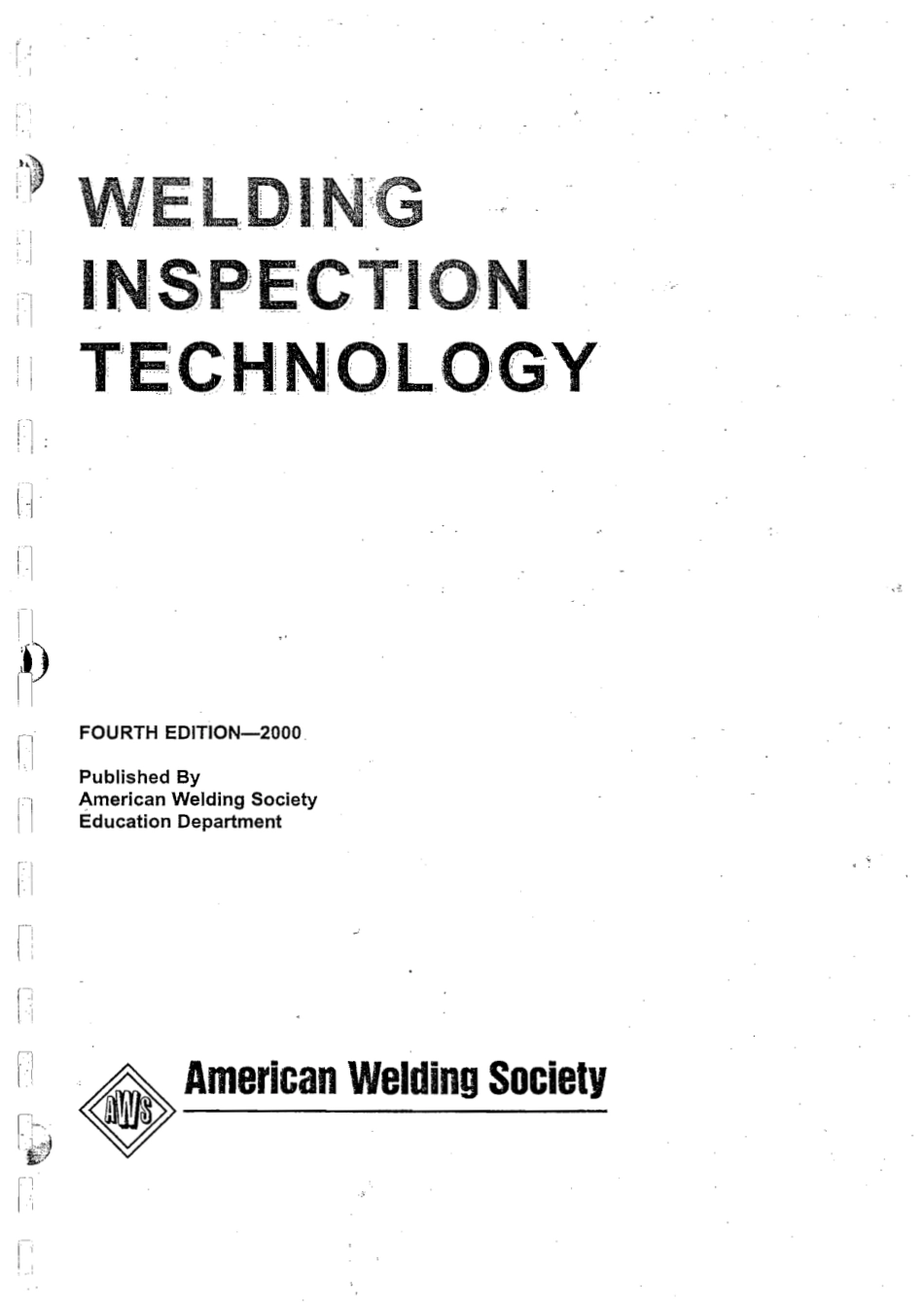 WELDING
INSPECTION
TECHNOLOGY

FOURTH EDITION—2000

Published By
American Welding Society
Education Department

AWS

American Welding Society